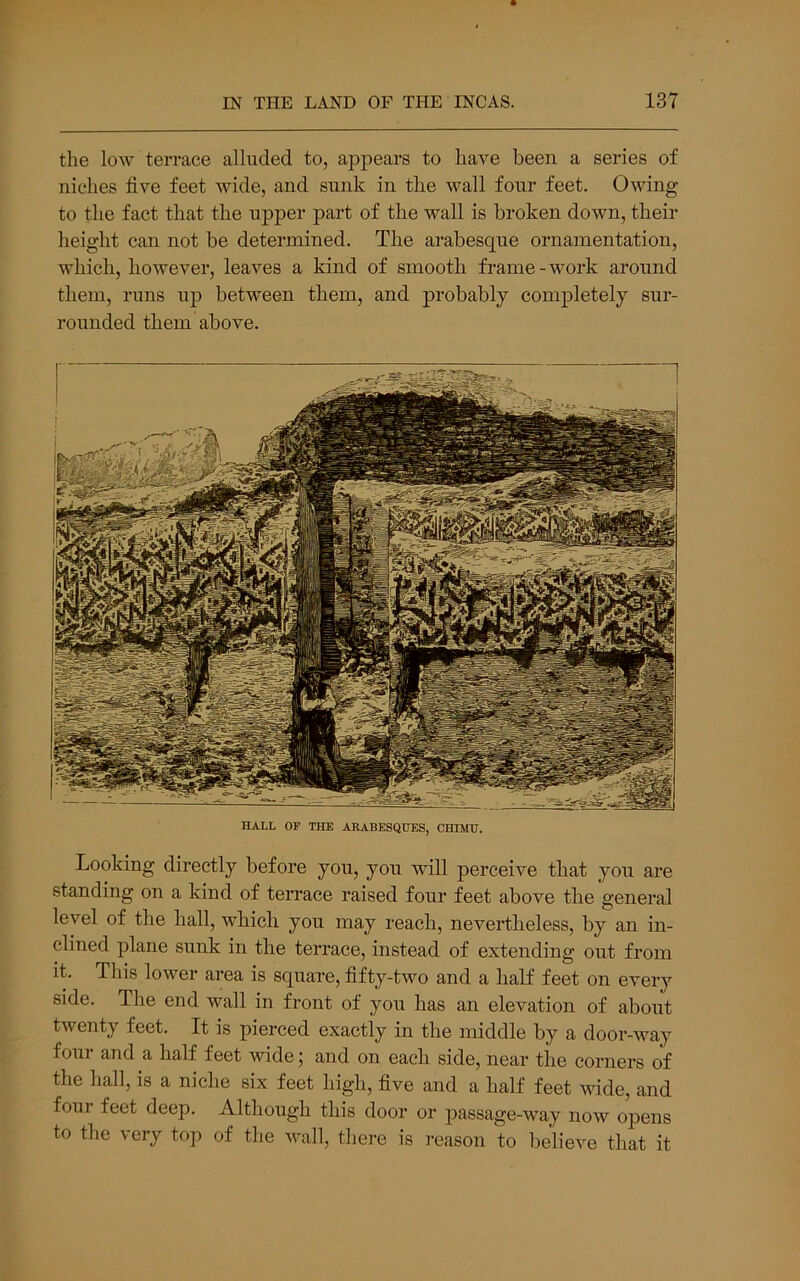 IN THE LAND OF THE INCAS. 137

the low terrace alluded to, appears to have been a series of niches five feet wide, and sunk in the wall four feet. Owing to the fact that the upper part of the wall is broken down, their height can not be determined. The arabesque ornamentation, which, however, leaves a kind of smooth frame-work around them, runs up between them, and probably completely surrounded them above.

HALL OF THE ARABESQUES, CHIMU.

Looking directly before you, you will perceive that you are standing on a kind of terrace raised four feet above the general level of the hall, which you may reach, nevertheless, by an inclined plane sunk in the terrace, instead of extending out from it. This lower area is square, fifty-two and a half feet on every side. The end wall in front of you has an elevation of about twenty feet. It is pierced exactly in the middle by a door-way four and a half feet wide; and on each side, near the corners of the hall, is a niche six feet high, five and a half feet wide, and four feet deep. Although this door or passage-way now opens to the very top of the wall, there is reason to believe that it